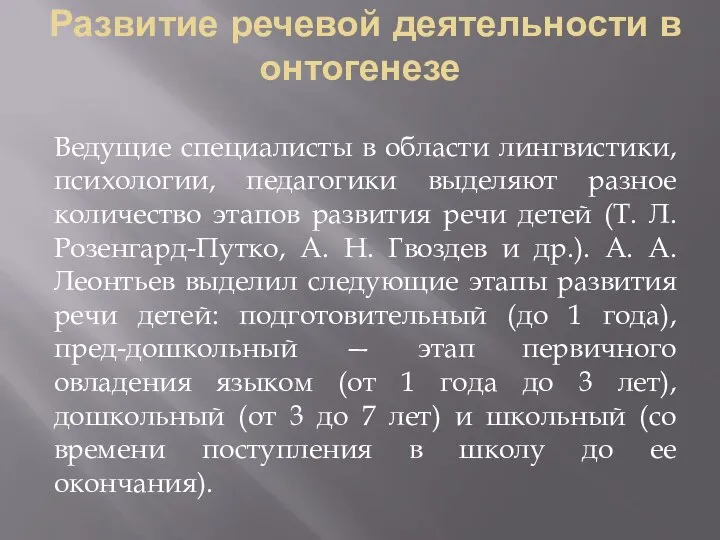 Развитие речевой деятельности в онтогенезе

Ведущие специалисты в области лингвистики, психологии, педагогики выделяют разное количество этапов развития речи детей (Т. Л. Розенгард-Путко, А. Н. Гвоздев и др.). А. А. Леонтьев выделил следующие этапы развития речи детей: подготовительный (до 1 года), пред-дошкольный — этап первичного овладения языком (от 1 года до 3 лет), дошкольный (от 3 до 7 лет) и школьный (со времени поступления в школу до ее окончания).